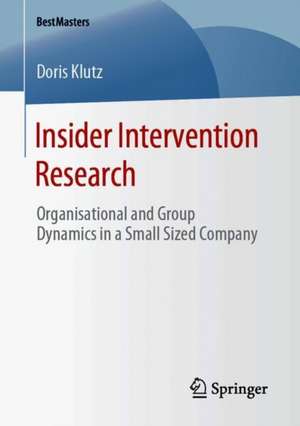 BestMasters

Doris Klutz

Insider Intervention Research

Organisational and Group Dynamics in a Small Sized Company

Springer